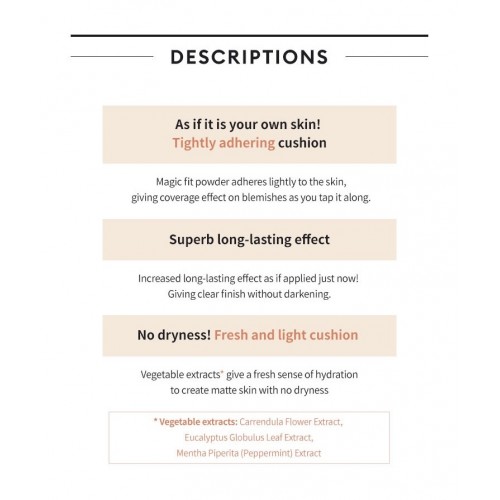 DESCRIPTIONS

As if it is your own skin!
Tightly adhering cushion

Magic fit powder adheres lightly to the skin, giving coverage effect on blemishes as you tap it along.

Superb long-lasting effect

Increased long-lasting effect as if applied just now! Giving clear finish without darkening.

No dryness! Fresh and light cushion

Vegetable extracts* give a fresh sense of hydration to create matte skin with no dryness

* Vegetable extracts: Carrendula Flower Extract, Eucalyptus Globulus Leaf Extract, Mentha Piperita (Peppermint) Extract